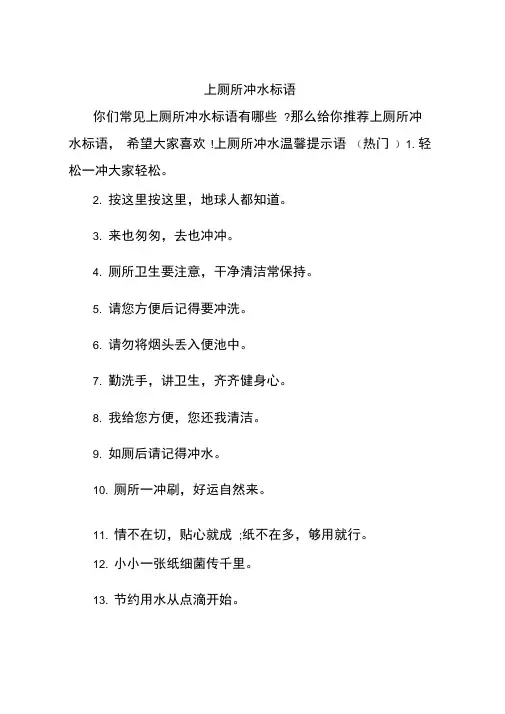 上厕所冲水标语

你们常见上厕所冲水标语有哪些 ?那么给你推荐上厕所冲水标语， 希望大家喜欢 !上厕所冲水温馨提示语 （热门 ）1. 轻松一冲大家轻松。

2. 按这里按这里，地球人都知道。

3. 来也匆匆，去也冲冲。

4. 厕所卫生要注意，干净清洁常保持。

5. 请您方便后记得要冲洗。

6. 请勿将烟头丢入便池中。

7. 勤洗手，讲卫生，齐齐健身心。

8. 我给您方便，您还我清洁。

9. 如厕后请记得冲水。

10. 厕所一冲刷，好运自然来。

11. 情不在切，贴心就成 ;纸不在多，够用就行。

12. 小小一张纸细菌传千里。

13. 节约用水从点滴开始。